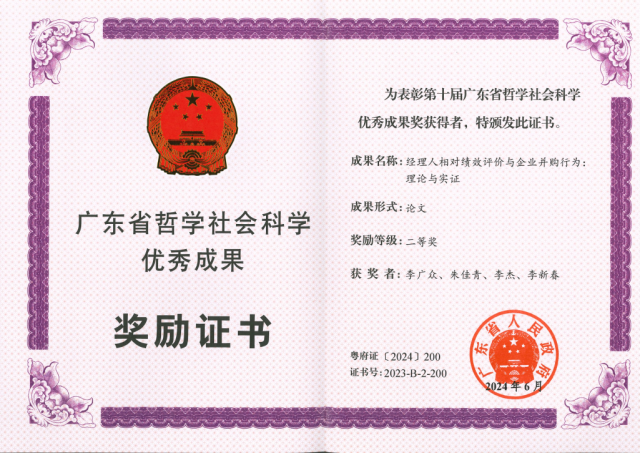 广东省哲学社会科学
优秀成果

奖励证书

为表彰第十届广东省哲学社会科学优秀成果奖获得者，特颁发此证书。

成果名称：经理人相对绩效评价与企业并购行为：理论与实证

成果形式：论文

奖励等级：二等奖

获奖者：李广众、朱佳青、李杰、李新春

粤府证〔2024〕200
证书号：2023-B-2-200

广东省人民政府

2024年6月